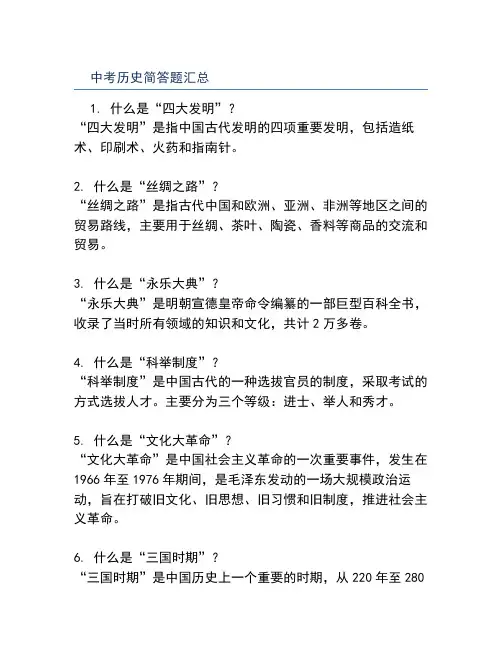 中考历史简答题汇总

1. 什么是“四大发明”？
“四大发明”是指中国古代发明的四项重要发明，包括造纸术、印刷术、火药和指南针。

2. 什么是“丝绸之路”？
“丝绸之路”是指古代中国和欧洲、亚洲、非洲等地区之间的贸易路线，主要用于丝绸、茶叶、陶瓷、香料等商品的交流和贸易。

3. 什么是“永乐大典”？
“永乐大典”是明朝宣德皇帝命令编纂的一部巨型百科全书，收录了当时所有领域的知识和文化，共计 2 万多卷。

4. 什么是“科举制度”？
“科举制度”是中国古代的一种选拔官员的制度，采取考试的方式选拔人才。主要分为三个等级：进士、举人和秀才。

5. 什么是“文化大革命”？
“文化大革命”是中国社会主义革命的一次重要事件，发生在 1966 年至 1976 年期间，是毛泽东发动的一场大规模政治运动，旨在打破旧文化、旧思想、旧习惯和旧制度，推进社会主义革命。

6. 什么是“三国时期”？
“三国时期”是中国历史上一个重要的时期，从 220 年至 280